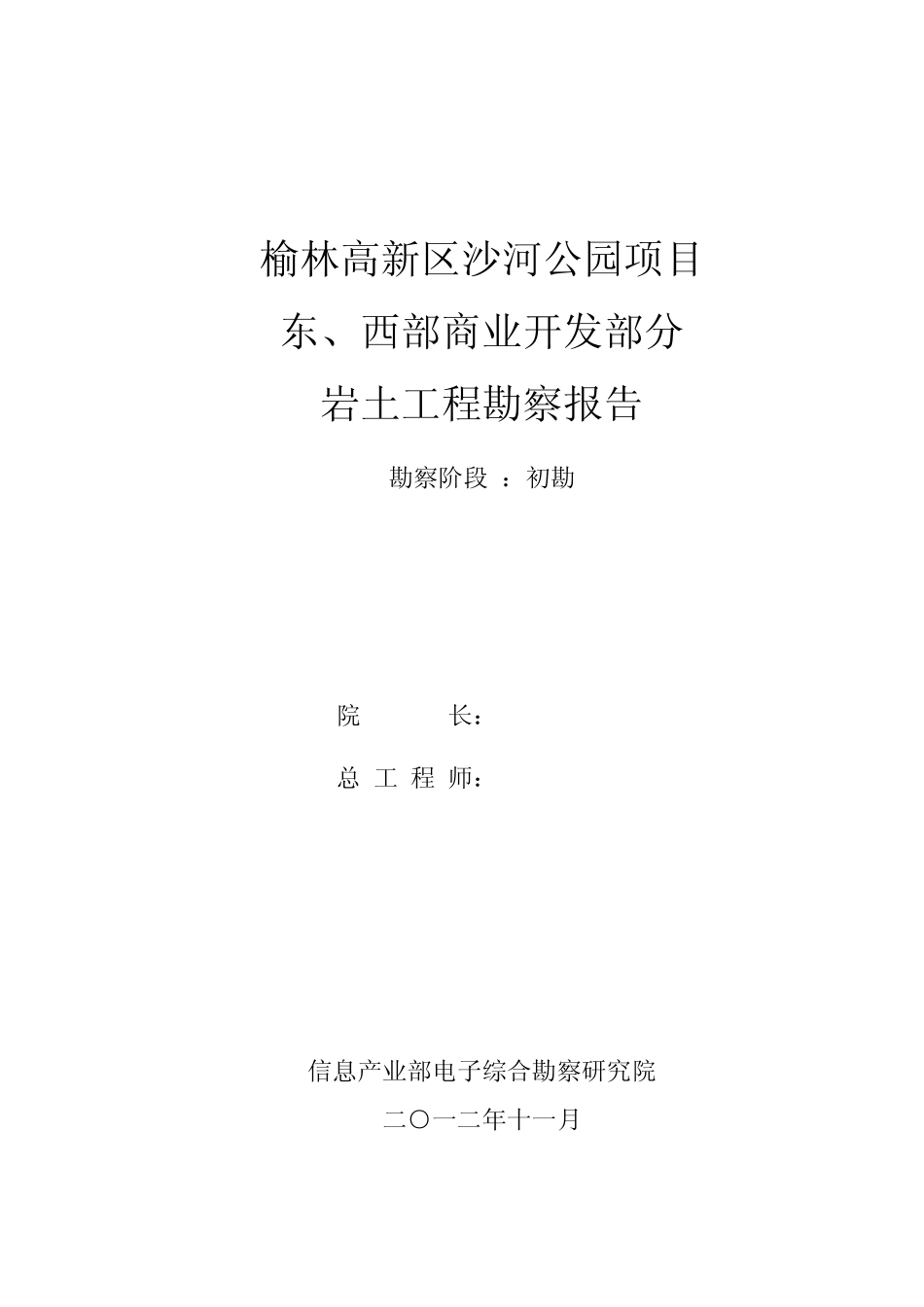 榆林高新区沙河公园项目
东、西部商业开发部分
岩土工程勘察报告

勘察阶段 ：初勘

院 长：

总 工 程 师：

信息产业部电子综合勘察研究院
二〇一二年十一月